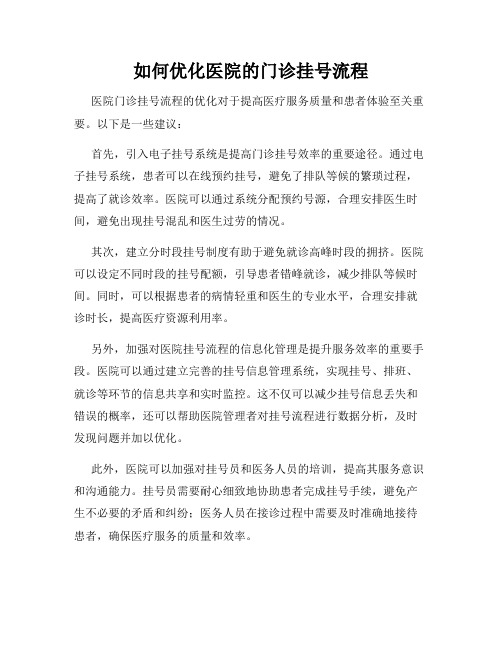 如何优化医院的门诊挂号流程

医院门诊挂号流程的优化对于提高医疗服务质量和患者体验至关重要。以下是一些建议：

首先，引入电子挂号系统是提高门诊挂号效率的重要途径。通过电子挂号系统，患者可以在线预约挂号，避免了排队等候的繁琐过程，提高了就诊效率。医院可以通过系统分配预约号源，合理安排医生时间，避免出现挂号混乱和医生过劳的情况。

其次，建立分时段挂号制度有助于避免就诊高峰时段的拥挤。医院可以设定不同时段的挂号配额，引导患者错峰就诊，减少排队等候时间。同时，可以根据患者的病情轻重和医生的专业水平，合理安排就诊时长，提高医疗资源利用率。

另外，加强对医院挂号流程的信息化管理是提升服务效率的重要手段。医院可以通过建立完善的挂号信息管理系统，实现挂号、排班、就诊等环节的信息共享和实时监控。这不仅可以减少挂号信息丢失和错误的概率，还可以帮助医院管理者对挂号流程进行数据分析，及时发现问题并加以优化。

此外，医院可以加强对挂号员和医务人员的培训，提高其服务意识和沟通能力。挂号员需要耐心细致地协助患者完成挂号手续，避免产生不必要的矛盾和纠纷；医务人员在接诊过程中需要及时准确地接待患者，确保医疗服务的质量和效率。